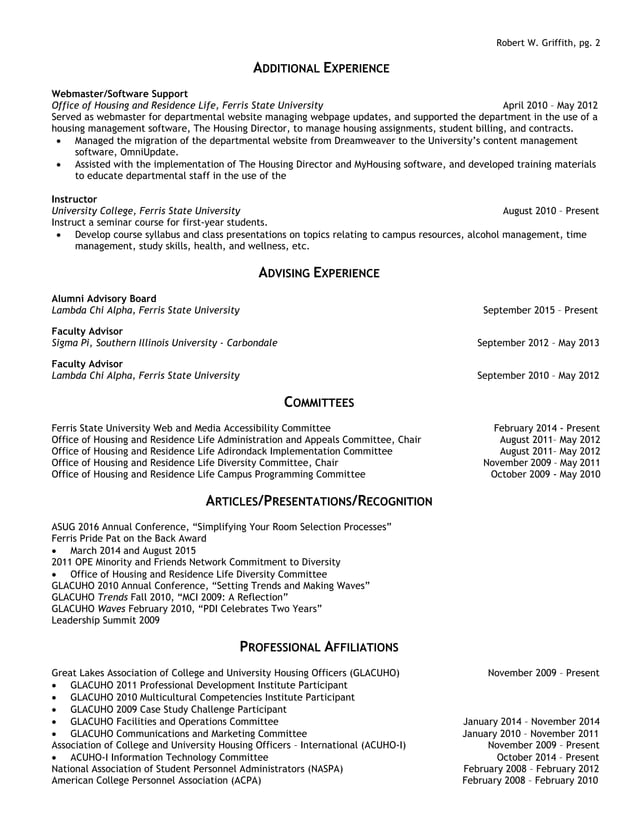 Robert W. Griffith, pg. 2

ADDITIONAL EXPERIENCE

Webmaster/Software Support
Office of Housing and Residence Life, Ferris State University April 2010 – May 2012
Served as webmaster for departmental website managing webpage updates, and supported the department in the use of a housing management software, The Housing Director, to manage housing assignments, student billing, and contracts.
• Managed the migration of the departmental website from Dreamweaver to the University's content management software, OmniUpdate.
• Assisted with the implementation of The Housing Director and MyHousing software, and developed training materials to educate departmental staff in the use of the

Instructor
University College, Ferris State University August 2010 – Present
Instruct a seminar course for first-year students.
• Develop course syllabus and class presentations on topics relating to campus resources, alcohol management, time management, study skills, health, and wellness, etc.

ADVISING EXPERIENCE

Alumni Advisory Board
Lambda Chi Alpha, Ferris State University September 2015 – Present

Faculty Advisor
Sigma Pi, Southern Illinois University - Carbondale September 2012 – May 2013

Faculty Advisor
Lambda Chi Alpha, Ferris State University September 2010 – May 2012

COMMITTEES

Ferris State University Web and Media Accessibility Committee February 2014 - Present
Office of Housing and Residence Life Administration and Appeals Committee, Chair August 2011– May 2012
Office of Housing and Residence Life Adirondack Implementation Committee August 2011– May 2012
Office of Housing and Residence Life Diversity Committee, Chair November 2009 – May 2011
Office of Housing and Residence Life Campus Programming Committee October 2009 - May 2010

ARTICLES/PRESENTATIONS/RECOGNITION

ASUG 2016 Annual Conference, "Simplifying Your Room Selection Processes"
Ferris Pride Pat on the Back Award
• March 2014 and August 2015
2011 OPE Minority and Friends Network Commitment to Diversity
• Office of Housing and Residence Life Diversity Committee
GLACUHO 2010 Annual Conference, "Setting Trends and Making Waves"
GLACUHO Trends Fall 2010, "MCI 2009: A Reflection"
GLACUHO Waves February 2010, "PDI Celebrates Two Years"
Leadership Summit 2009

PROFESSIONAL AFFILIATIONS

Great Lakes Association of College and University Housing Officers (GLACUHO) November 2009 – Present
• GLACUHO 2011 Professional Development Institute Participant
• GLACUHO 2010 Multicultural Competencies Institute Participant
• GLACUHO 2009 Case Study Challenge Participant
• GLACUHO Facilities and Operations Committee January 2014 – November 2014
• GLACUHO Communications and Marketing Committee January 2010 – November 2011
Association of College and University Housing Officers – International (ACUHO-I) November 2009 – Present
• ACUHO-I Information Technology Committee October 2014 – Present
National Association of Student Personnel Administrators (NASPA) February 2008 – February 2012
American College Personnel Association (ACPA) February 2008 – February 2010